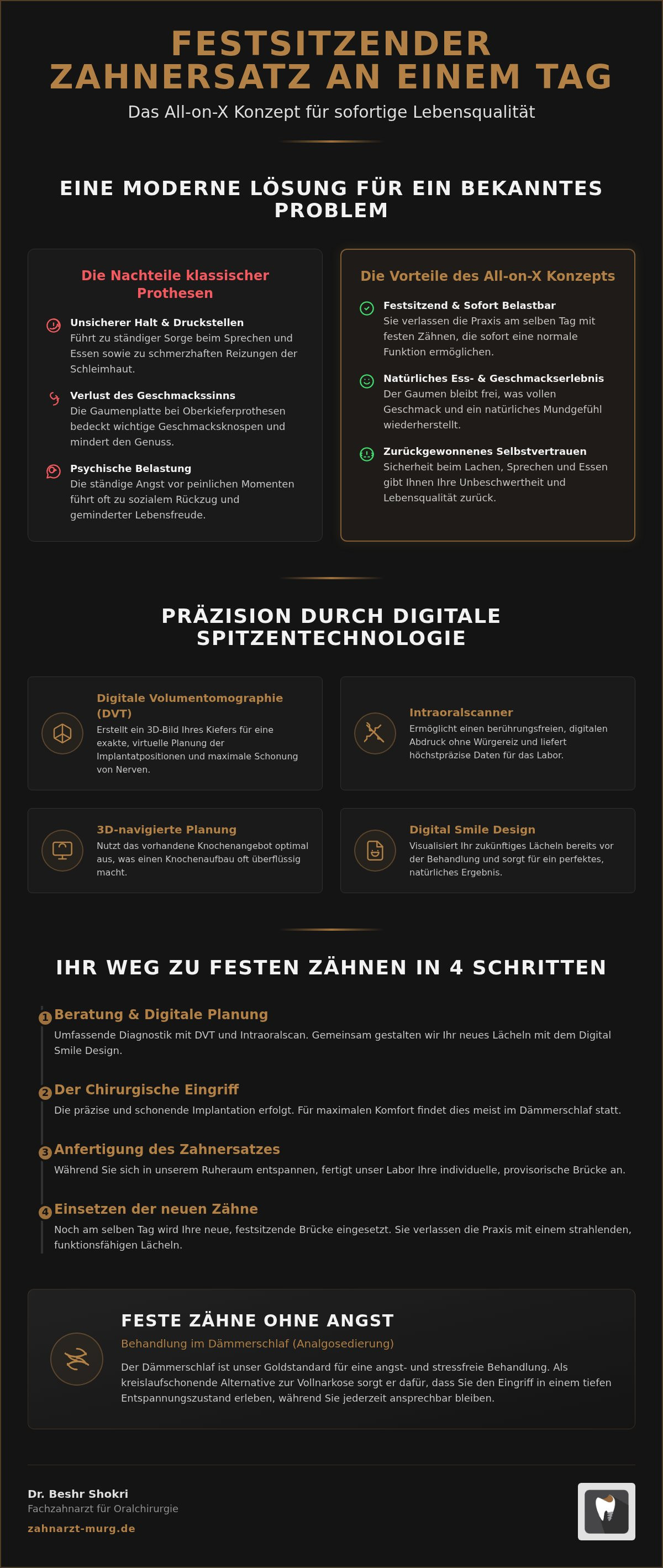 FESTSITZENDER ZAHNERSATZ AN EINEM TAG

Das All-on-X Konzept für sofortige Lebensqualität

EINE MODERNE LÖSUNG FÜR EIN BEKANNTES PROBLEM

Die Nachteile klassischer Prothesen

Unsicherer Halt & Druckstellen
Führt zu ständiger Sorge beim Sprechen und Essen sowie zu schmerzhaften Reizungen der Schleimhaut.

Verlust des Geschmackssinns
Die Gaumenplatte bei Oberkieferprothesen bedeckt wichtige Geschmacksknospen und mindert den Genuss.

Psychische Belastung
Die ständige Angst vor peinlichen Momenten führt oft zu sozialem Rückzug und geminderter Lebensfreude.

Die Vorteile des All-on-X Konzepts

Festsitzend & Sofort Belastbar
Sie verlassen die Praxis am selben Tag mit festen Zähnen, die sofort eine normale Funktion ermöglichen.

Natürliches Ess- & Geschmackserlebnis
Der Gaumen bleibt frei, was vollen Geschmack und ein natürliches Mundgefühl wiederherstellt.

Zurückgewonnenes Selbstvertrauen
Sicherheit beim Lachen, Sprechen und Essen gibt Ihnen Ihre Unbeschwertheit und Lebensqualität zurück.

PRÄZISION DURCH DIGITALE SPITZENTECHNOLOGIE

Digitale Volumentomographie (DVT)
Erstellt ein 3D-Bild Ihres Kiefers für eine exakte, virtuelle Planung der Implantatpositionen und maximale Schonung von Nerven.

Intraoralscanner
Ermöglicht einen berührungsfreien, digitalen Abdruck ohne Würgereiz und liefert höchstpräzise Daten für das Labor.

3D-navigierte Planung
Nutzt das vorhandene Knochenangebot optimal aus, was einen Knochenaufbau oft überflüssig macht.

Digital Smile Design
Visualisiert Ihr zukünftiges Lächeln bereits vor der Behandlung und sorgt für ein perfektes, natürliches Ergebnis.

IHR WEG ZU FESTEN ZÄHNEN IN 4 SCHRITTEN

1 Beratung & Digitale Planung
Umfassende Diagnostik mit DVT und Intraoralscan. Gemeinsam gestalten wir Ihr neues Lächeln mit dem Digital Smile Design.

2 Der Chirurgische Eingriff
Die präzise und schonende Implantation erfolgt. Für maximalen Komfort findet dies meist im Dämmerschlaf statt.

3 Anfertigung des Zahnersatzes
Während Sie sich in unserem Ruheraum entspannen, fertigt unser Labor Ihre individuelle, provisorische Brücke an.

4 Einsetzen der neuen Zähne
Noch am selben Tag wird Ihre neue, festsitzende Brücke eingesetzt. Sie verlassen die Praxis mit einem strahlenden, funktionsfähigen Lächeln.

FESTE ZÄHNE OHNE ANGST
Behandlung im Dämmerschlaf (Analgosedierung)
Der Dämmerschlaf ist unser Goldstandard für eine angst- und stressfreie Behandlung. Als kreislaufschonende Alternative zur Vollnarkose sorgt er dafür, dass Sie den Eingriff in einem tiefen Entspannungszustand erleben, während Sie jederzeit ansprechbar bleiben.

Dr. Beshr Shokri
Fachzahnarzt für Oralchirurgie
zahnarzt-murg.de